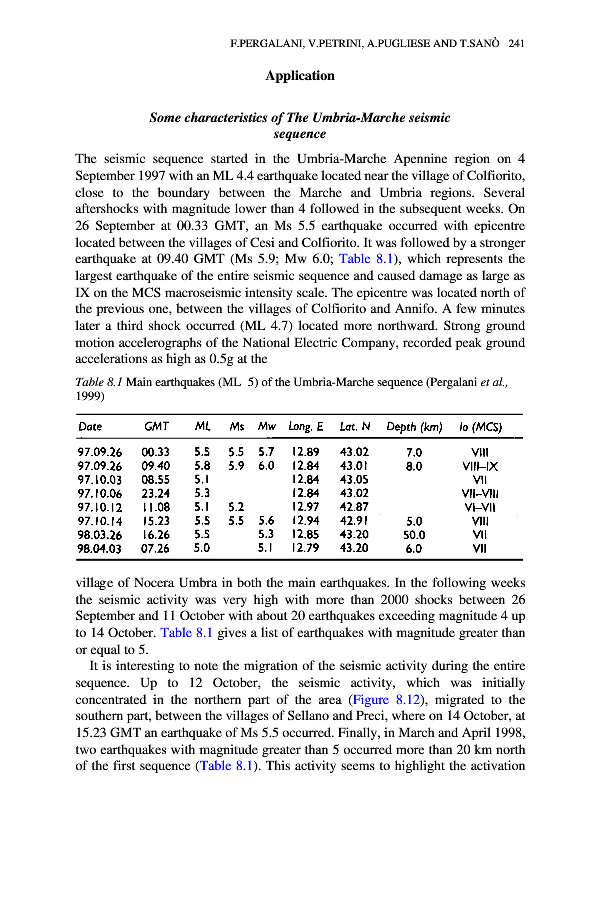 F.PERGALANI, V.PETRINI, A.PUGLIESE AND T.SANÒ 241

Application

Some characteristics of The Umbria-Marche seismic sequence

The seismic sequence started in the Umbria-Marche Apennine region on 4 September 1997 with an ML 4.4 earthquake located near the village of Colfiorito, close to the boundary between the Marche and Umbria regions. Several aftershocks with magnitude lower than 4 followed in the subsequent weeks. On 26 September at 00.33 GMT, an Ms 5.5 earthquake occurred with epicentre located between the villages of Cesi and Colfiorito. It was followed by a stronger earthquake at 09.40 GMT (Ms 5.9; Mw 6.0; Table 8.1), which represents the largest earthquake of the entire seismic sequence and caused damage as large as IX on the MCS macroseismic intensity scale. The epicentre was located north of the previous one, between the villages of Colfiorito and Annifo. A few minutes later a third shock occurred (ML 4.7) located more northward. Strong ground motion accelerographs of the National Electric Company, recorded peak ground accelerations as high as 0.5g at the

Table 8.1 Main earthquakes (ML 5) of the Umbria-Marche sequence (Pergalani et al., 1999)

| Date | GMT | ML | Ms | Mw | Long. E | Lat. N | Depth (km) | Io (MCS) |
|---|---|---|---|---|---|---|---|---|
| 97.09.26 | 00.33 | 5.5 | 5.5 | 5.7 | 12.89 | 43.02 | 7.0 | VIII |
| 97.09.26 | 09.40 | 5.8 | 5.9 | 6.0 | 12.84 | 43.01 | 8.0 | VIII–IX |
| 97.10.03 | 08.55 | 5.1 | | | 12.84 | 43.05 | | VII |
| 97.10.06 | 23.24 | 5.3 | | | 12.84 | 43.02 | | VII–VIII |
| 97.10.12 | 11.08 | 5.1 | 5.2 | | 12.97 | 42.87 | | VI–VII |
| 97.10.14 | 15.23 | 5.5 | 5.5 | 5.6 | 12.94 | 42.91 | 5.0 | VIII |
| 98.03.26 | 16.26 | 5.5 | | 5.3 | 12.85 | 43.20 | 50.0 | VII |
| 98.04.03 | 07.26 | 5.0 | | 5.1 | 12.79 | 43.20 | 6.0 | VII |

village of Nocera Umbra in both the main earthquakes. In the following weeks the seismic activity was very high with more than 2000 shocks between 26 September and 11 October with about 20 earthquakes exceeding magnitude 4 up to 14 October. Table 8.1 gives a list of earthquakes with magnitude greater than or equal to 5.

It is interesting to note the migration of the seismic activity during the entire sequence. Up to 12 October, the seismic activity, which was initially concentrated in the northern part of the area (Figure 8.12), migrated to the southern part, between the villages of Sellano and Preci, where on 14 October, at 15.23 GMT an earthquake of Ms 5.5 occurred. Finally, in March and April 1998, two earthquakes with magnitude greater than 5 occurred more than 20 km north of the first sequence (Table 8.1). This activity seems to highlight the activation